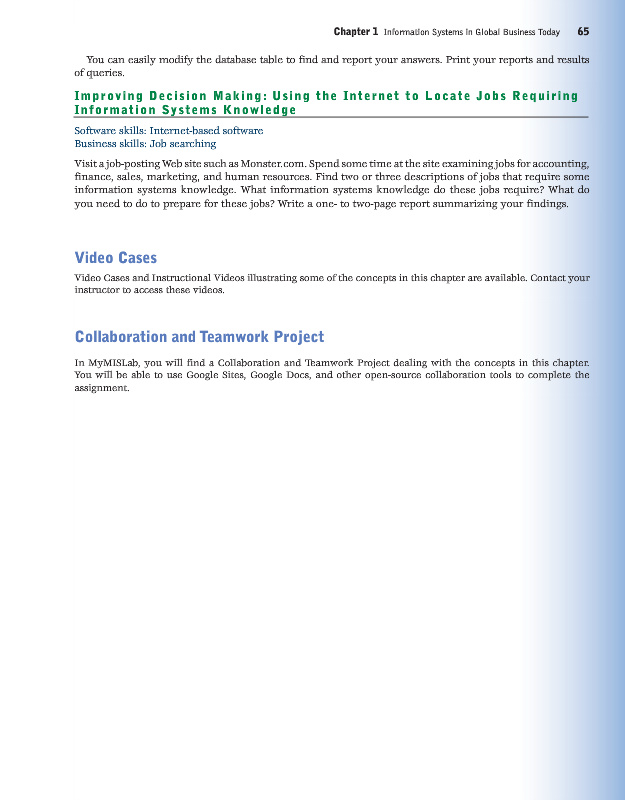 Chapter 1 Information Systems in Global Business Today 65

You can easily modify the database table to find and report your answers. Print your reports and results of queries.

Improving Decision Making: Using the Internet to Locate Jobs Requiring Information Systems Knowledge

Software skills: Internet-based software
Business skills: Job searching

Visit a job-posting Web site such as Monster.com. Spend some time at the site examining jobs for accounting, finance, sales, marketing, and human resources. Find two or three descriptions of jobs that require some information systems knowledge. What information systems knowledge do these jobs require? What do you need to do to prepare for these jobs? Write a one- to two-page report summarizing your findings.

Video Cases

Video Cases and Instructional Videos illustrating some of the concepts in this chapter are available. Contact your instructor to access these videos.

Collaboration and Teamwork Project

In MyMISLab, you will find a Collaboration and Teamwork Project dealing with the concepts in this chapter. You will be able to use Google Sites, Google Docs, and other open-source collaboration tools to complete the assignment.